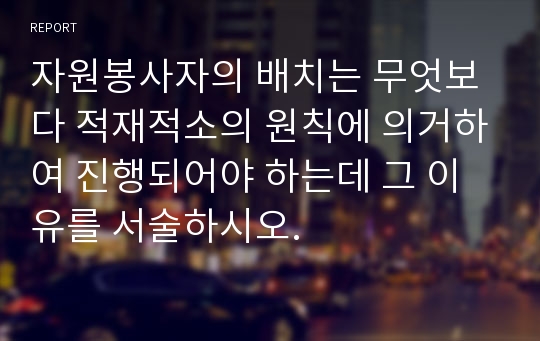 REPORT

자원봉사자의 배치는 무엇보다 적재적소의 원칙에 의거하여 진행되어야 하는데 그 이유를 서술하시오.